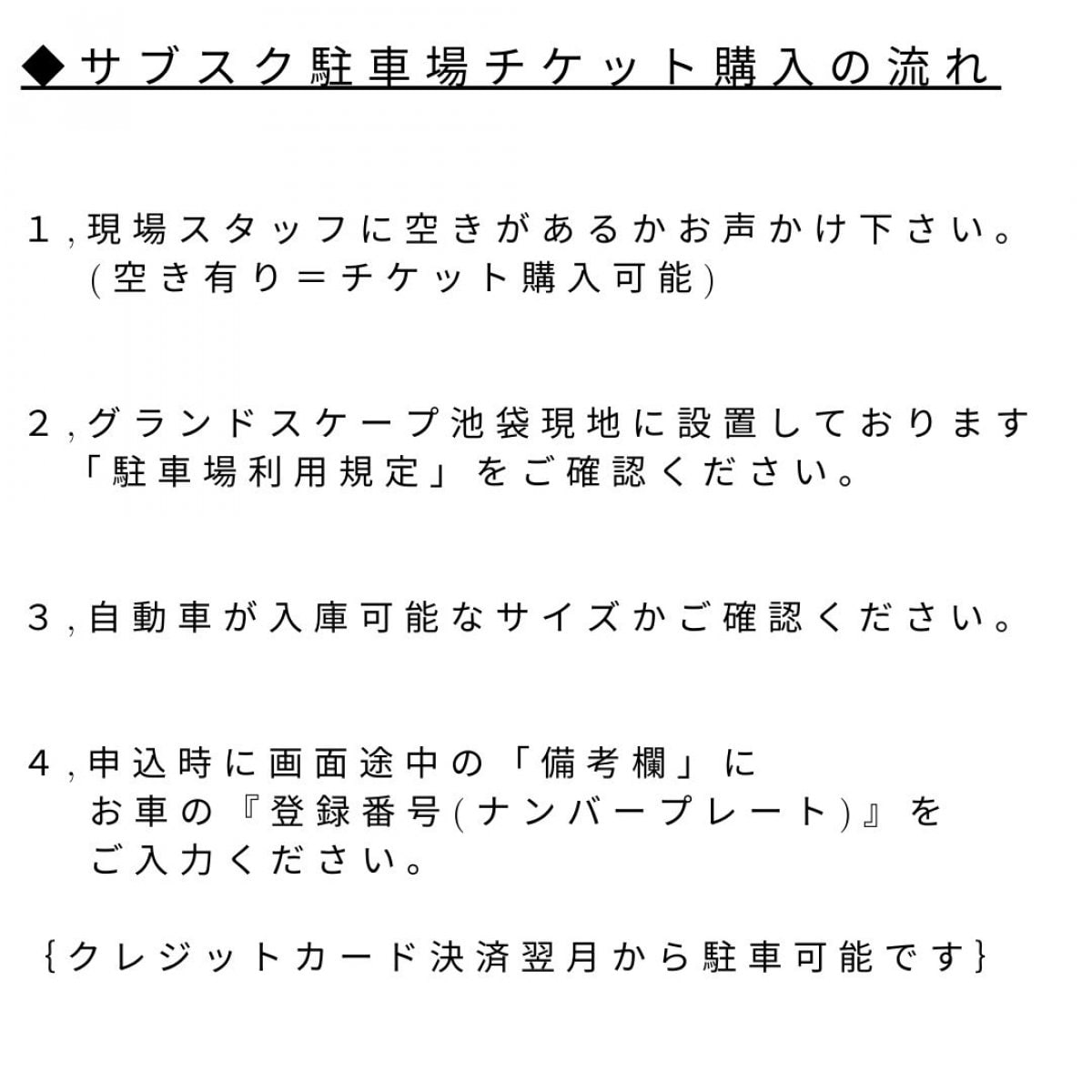 ◆サブスク駐車場チケット購入の流れ

1,現場スタッフに空きがあるかお声かけ下さい。
(空き有り＝チケット購入可能)

2,グランドスケープ池袋現地に設置しております
「駐車場利用規定」をご確認ください。

3,自動車が入庫可能なサイズかご確認ください。

4,申込時に画面途中の「備考欄」に
お車の『登録番号(ナンバープレート)』を
ご入力ください。

{クレジットカード決済翌月から駐車可能です}